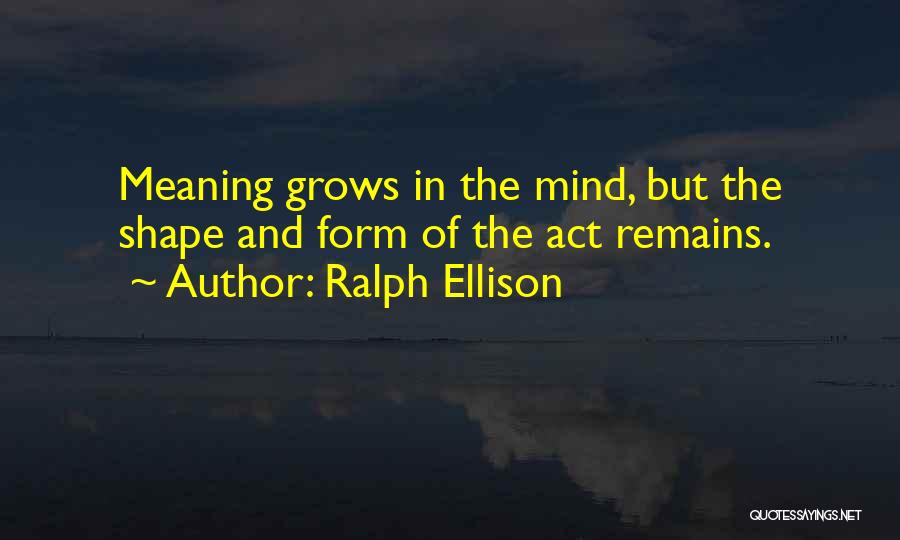 Meaning grows in the mind, but the shape and form of the act remains.
~ Author: Ralph Ellison

QUOTESSAYINGS.NET